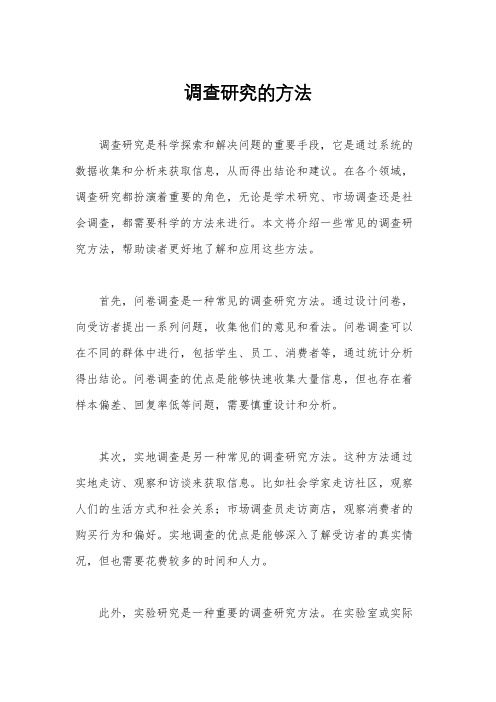 调查研究的方法

调查研究是科学探索和解决问题的重要手段，它是通过系统的数据收集和分析来获取信息，从而得出结论和建议。在各个领域，调查研究都扮演着重要的角色，无论是学术研究、市场调查还是社会调查，都需要科学的方法来进行。本文将介绍一些常见的调查研究方法，帮助读者更好地了解和应用这些方法。

首先，问卷调查是一种常见的调查研究方法。通过设计问卷，向受访者提出一系列问题，收集他们的意见和看法。问卷调查可以在不同的群体中进行，包括学生、员工、消费者等，通过统计分析得出结论。问卷调查的优点是能够快速收集大量信息，但也存在着样本偏差、回复率低等问题，需要慎重设计和分析。

其次，实地调查是另一种常见的调查研究方法。这种方法通过实地走访、观察和访谈来获取信息。比如社会学家走访社区，观察人们的生活方式和社会关系；市场调查员走访商店，观察消费者的购买行为和偏好。实地调查的优点是能够深入了解受访者的真实情况，但也需要花费较多的时间和人力。

此外，实验研究是一种重要的调查研究方法。在实验室或实际